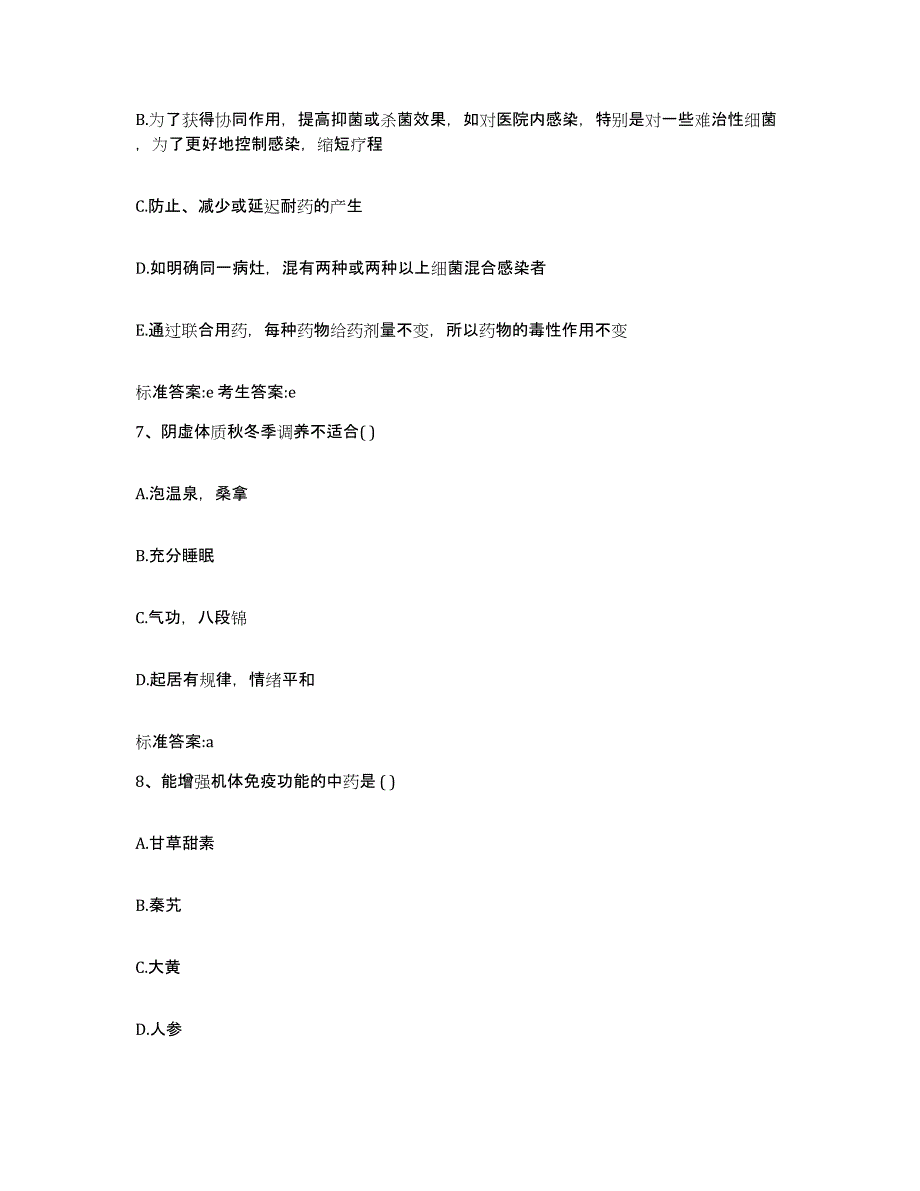 B.为了获得协同作用，提高抑菌或杀菌效果，如对医院内感染，特别是对一些难治性细菌，为了更好地控制感染，缩短疗程

C.防止、减少或延迟耐药的产生

D.如明确同一病灶，混有两种或两种以上细菌混合感染者

E.通过联合用药，每种药物给药剂量不变，所以药物的毒性作用不变

标准答案:e 考生答案:e

7、阴虚体质秋冬季调养不适合( )

A.泡温泉，桑拿

B.充分睡眠

C.气功，八段锦

D.起居有规律，情绪平和

标准答案:a

8、能增强机体免疫功能的中药是 ( )

A.甘草甜素

B.秦艽

C.大黄

D.人参